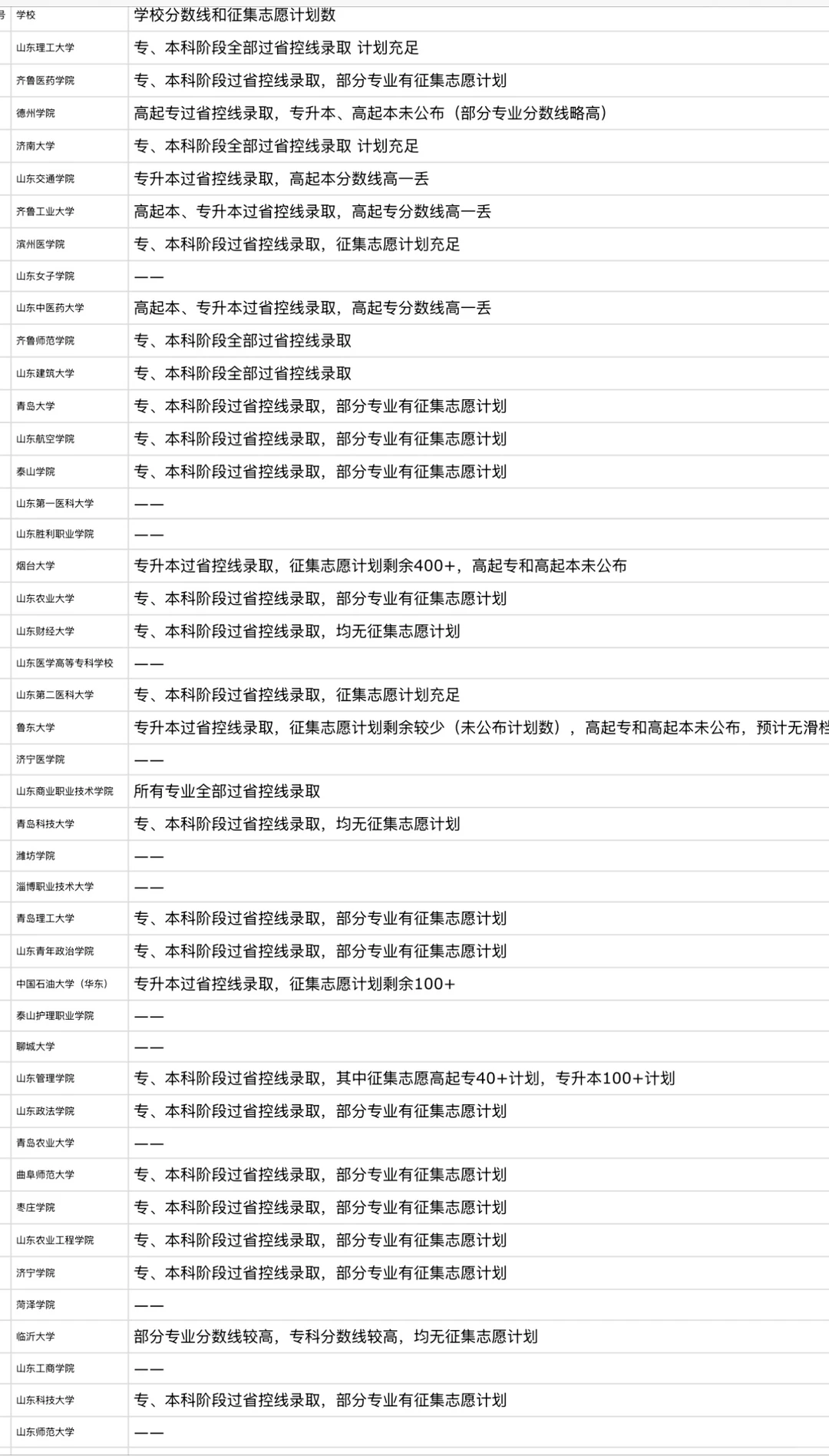 | 号 | 学校 | 学校分数线和征集志愿计划数 |
|---|---|---|
| | 山东理工大学 | 专、本科阶段全部过省控线录取 计划充足 |
| | 齐鲁医药学院 | 专、本科阶段过省控线录取，部分专业有征集志愿计划 |
| | 德州学院 | 高起专过省控线录取，专升本、高起本未公布（部分专业分数线略高） |
| | 济南大学 | 专、本科阶段全部过省控线录取 计划充足 |
| | 山东交通学院 | 专升本过省控线录取，高起本分数线高一丢 |
| | 齐鲁工业大学 | 高起本、专升本过省控线录取，高起专分数线高一丢 |
| | 滨州医学院 | 专、本科阶段过省控线录取，征集志愿计划充足 |
| | 山东女子学院 | —— |
| | 山东中医药大学 | 高起本、专升本过省控线录取，高起专分数线高一丢 |
| | 齐鲁师范学院 | 专、本科阶段全部过省控线录取 |
| | 山东建筑大学 | 专、本科阶段全部过省控线录取 |
| | 青岛大学 | 专、本科阶段过省控线录取，部分专业有征集志愿计划 |
| | 山东航空学院 | 专、本科阶段过省控线录取，部分专业有征集志愿计划 |
| | 泰山学院 | 专、本科阶段过省控线录取，部分专业有征集志愿计划 |
| | 山东第一医科大学 | —— |
| | 山东胜利职业学院 | —— |
| | 烟台大学 | 专升本过省控线录取，征集志愿计划剩余400+，高起专和高起本未公布 |
| | 山东农业大学 | 专、本科阶段过省控线录取，部分专业有征集志愿计划 |
| | 山东财经大学 | 专、本科阶段过省控线录取，均无征集志愿计划 |
| | 山东医学高等专科学校 | —— |
| | 山东第二医科大学 | 专、本科阶段过省控线录取，征集志愿计划充足 |
| | 鲁东大学 | 专升本过省控线录取，征集志愿计划剩余较少（未公布计划数），高起专和高起本未公布，预计无滑档 |
| | 济宁医学院 | —— |
| | 山东商业职业技术学院 | 所有专业全部过省控线录取 |
| | 青岛科技大学 | 专、本科阶段过省控线录取，均无征集志愿计划 |
| | 潍坊学院 | —— |
| | 淄博职业技术大学 | —— |
| | 青岛理工大学 | 专、本科阶段过省控线录取，部分专业有征集志愿计划 |
| | 山东青年政治学院 | 专、本科阶段过省控线录取，部分专业有征集志愿计划 |
| | 中国石油大学（华东） | 专升本过省控线录取，征集志愿计划剩余100+ |
| | 泰山护理职业学院 | —— |
| | 聊城大学 | —— |
| | 山东管理学院 | 专、本科阶段过省控线录取，其中征集志愿高起专40+计划，专升本100+计划 |
| | 山东政法学院 | 专、本科阶段过省控线录取，部分专业有征集志愿计划 |
| | 青岛农业大学 | —— |
| | 曲阜师范大学 | 专、本科阶段过省控线录取，部分专业有征集志愿计划 |
| | 枣庄学院 | 专、本科阶段过省控线录取，部分专业有征集志愿计划 |
| | 山东农业工程学院 | 专、本科阶段过省控线录取，部分专业有征集志愿计划 |
| | 济宁学院 | 专、本科阶段过省控线录取，部分专业有征集志愿计划 |
| | 菏泽学院 | —— |
| | 临沂大学 | 部分专业分数线较高，专科分数线较高，均无征集志愿计划 |
| | 山东工商学院 | —— |
| | 山东科技大学 | 专、本科阶段过省控线录取，部分专业有征集志愿计划 |
| | 山东师范大学 | —— |